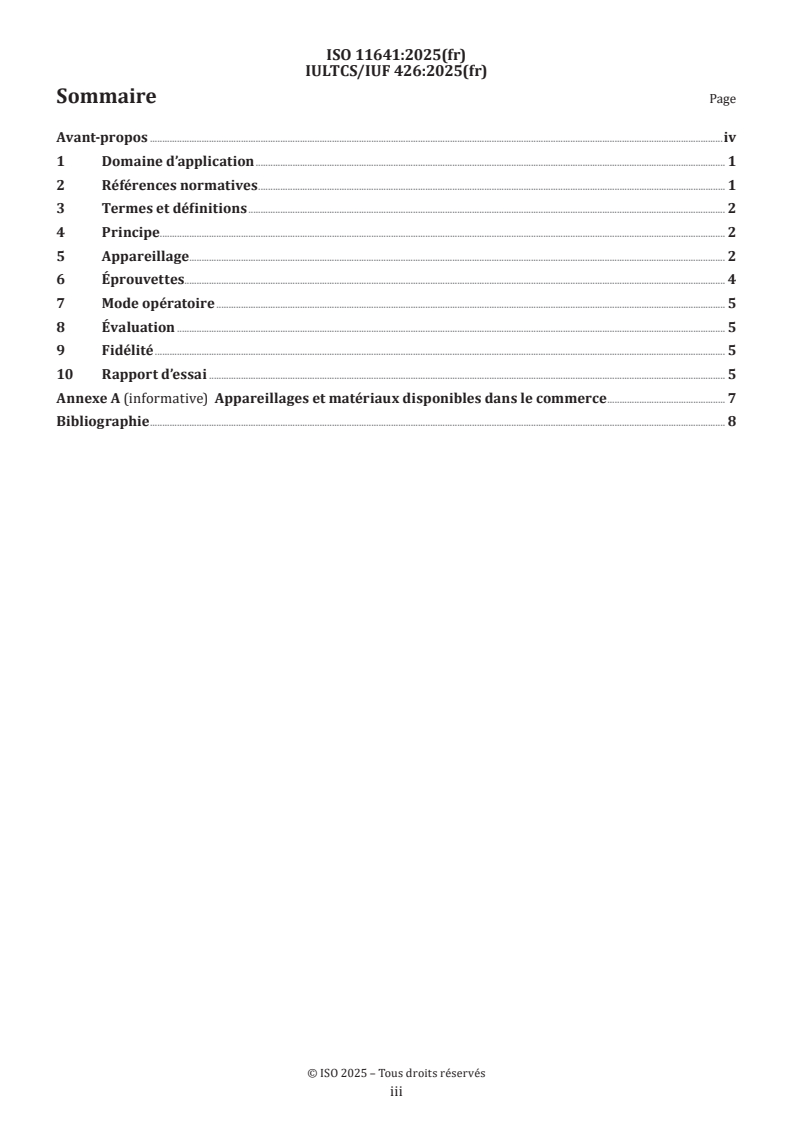 ISO 11641:2025(fr)
IULTCS/IUF 426:2025(fr)

Sommaire

Page

Avant-propos iv
1 Domaine d'application 1
2 Références normatives 1
3 Termes et définitions 2
4 Principe 2
5 Appareillage 2
6 Éprouvettes 4
7 Mode opératoire 5
8 Évaluation 5
9 Fidélité 5
10 Rapport d'essai 5
Annexe A (informative) Appareillages et matériaux disponibles dans le commerce 7
Bibliographie 8

© ISO 2025 – Tous droits réservés
iii